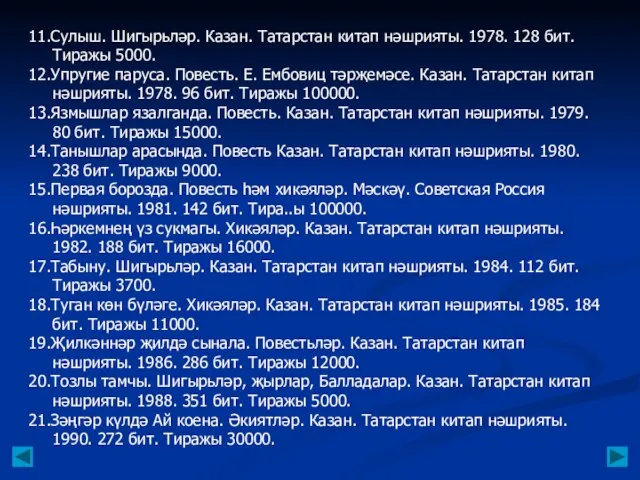 11.Сулыш. Шигырьләр. Казан. Татарстан китап нәшрияты. 1978. 128 бит. Тиражы 5000.
12.Упругие паруса. Повесть. Е. Ембовиц тәрҗемәсе. Казан. Татарстан китап нәшрияты. 1978. 96 бит. Тиражы 100000.
13.Язмышлар язалганда. Повесть. Казан. Татарстан китап нәшрияты. 1979. 80 бит. Тиражы 15000.
14.Танышлар арасында. Повесть Казан. Татарстан китап нәшрияты. 1980. 238 бит. Тиражы 9000.
15.Первая борозда. Повесть һәм хикәяләр. Мәскәү. Советская Россия нәшрияты. 1981. 142 бит. Тира..ы 100000.
16.Һәркемнең үз сукмагы. Хикәяләр. Казан. Татарстан китап нәшрияты. 1982. 188 бит. Тиражы 16000.
17.Табыну. Шигырьләр. Казан. Татарстан китап нәшрияты. 1984. 112 бит. Тиражы 3700.
18.Туган көн бүләге. Хикәяләр. Казан. Татарстан китап нәшрияты. 1985. 184 бит. Тиражы 11000.
19.Җилкәннәр җилдә сынала. Повестьләр. Казан. Татарстан китап нәшрияты. 1986. 286 бит. Тиражы 12000.
20.Тозлы тамчы. Шигырьләр, җырлар, Балладалар. Казан. Татарстан китап нәшрияты. 1988. 351 бит. Тиражы 5000.
21.Зәңгәр күлдә Ай коена. Әкиятләр. Казан. Татарстан китап нәшрияты. 1990. 272 бит. Тиражы 30000.